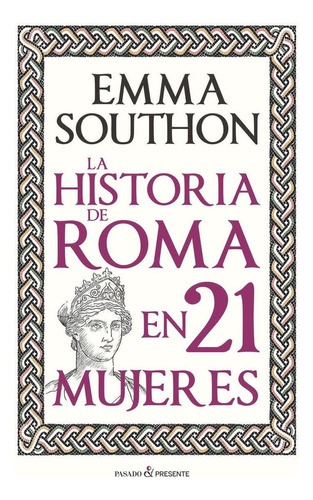 EMMA SOUTHON

LA HISTORIA DE ROMA EN 21 MUJERES

PASADO & PRESENTE